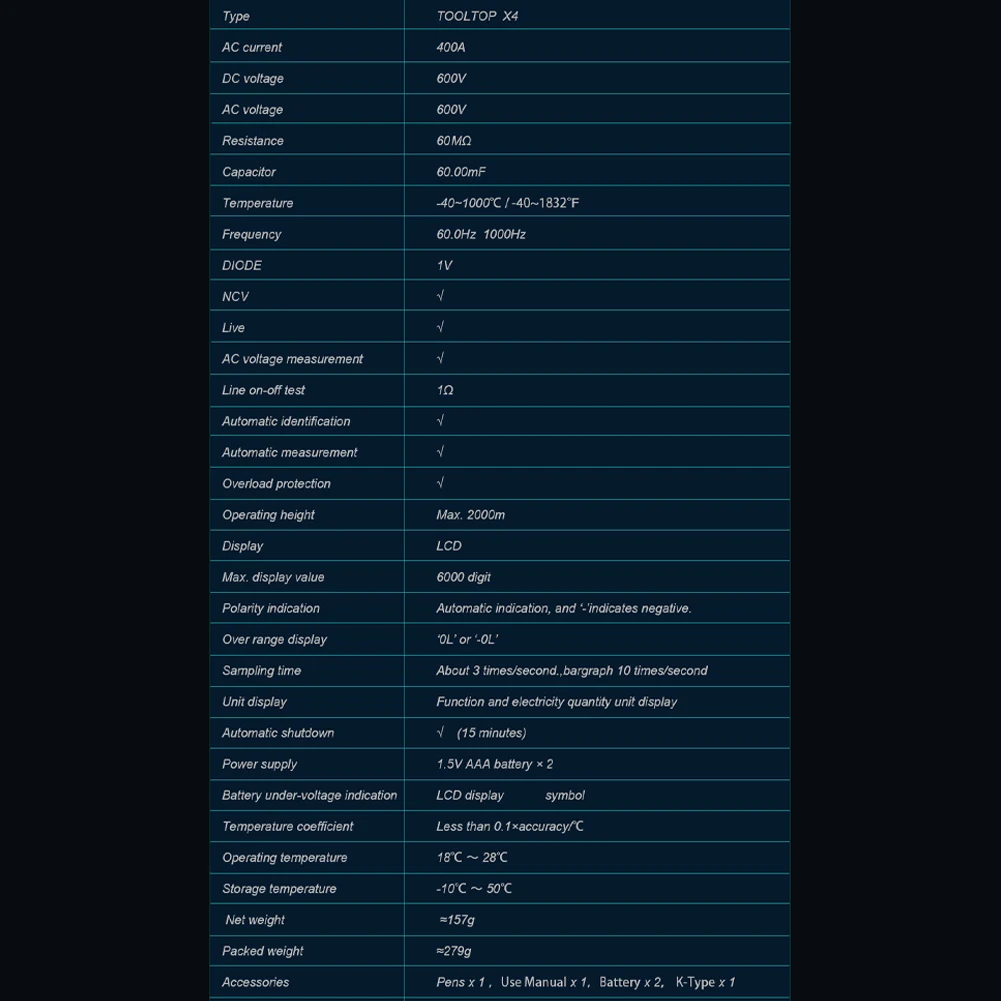 | Type | TOOLTOP X4 |
|---|---|
| AC current | 400A |
| DC voltage | 600V |
| AC voltage | 600V |
| Resistance | 60MΩ |
| Capacitor | 60.00mF |
| Temperature | -40~1000℃ / -40~1832°F |
| Frequency | 60.0Hz 1000Hz |
| DIODE | 1V |
| NCV | √ |
| Live | √ |
| AC voltage measurement | √ |
| Line on-off test | 1Ω |
| Automatic identification | √ |
| Automatic measurement | √ |
| Overload protection | √ |
| Operating height | Max. 2000m |
| Display | LCD |
| Max. display value | 6000 digit |
| Polarity indication | Automatic indication, and '-'indicates negative. |
| Over range display | '0L' or '-0L' |
| Sampling time | About 3 times/second.,bargraph 10 times/second |
| Unit display | Function and electricity quantity unit display |
| Automatic shutdown | √ (15 minutes) |
| Power supply | 1.5V AAA battery × 2 |
| Battery under-voltage indication | LCD display symbol |
| Temperature coefficient | Less than 0.1×accuracy/℃ |
| Operating temperature | 18℃ ~ 28℃ |
| Storage temperature | -10℃ ~ 50℃ |
| Net weight | ≈157g |
| Packed weight | ≈279g |
| Accessories | Pens x 1, Use Manual x 1, Battery x 2, K-Type x 1 |